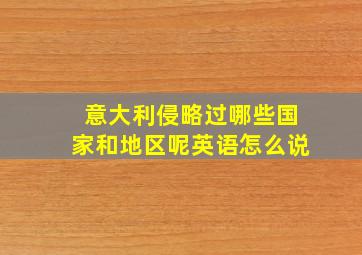 意大利侵略过哪些国家和地区呢英语怎么说